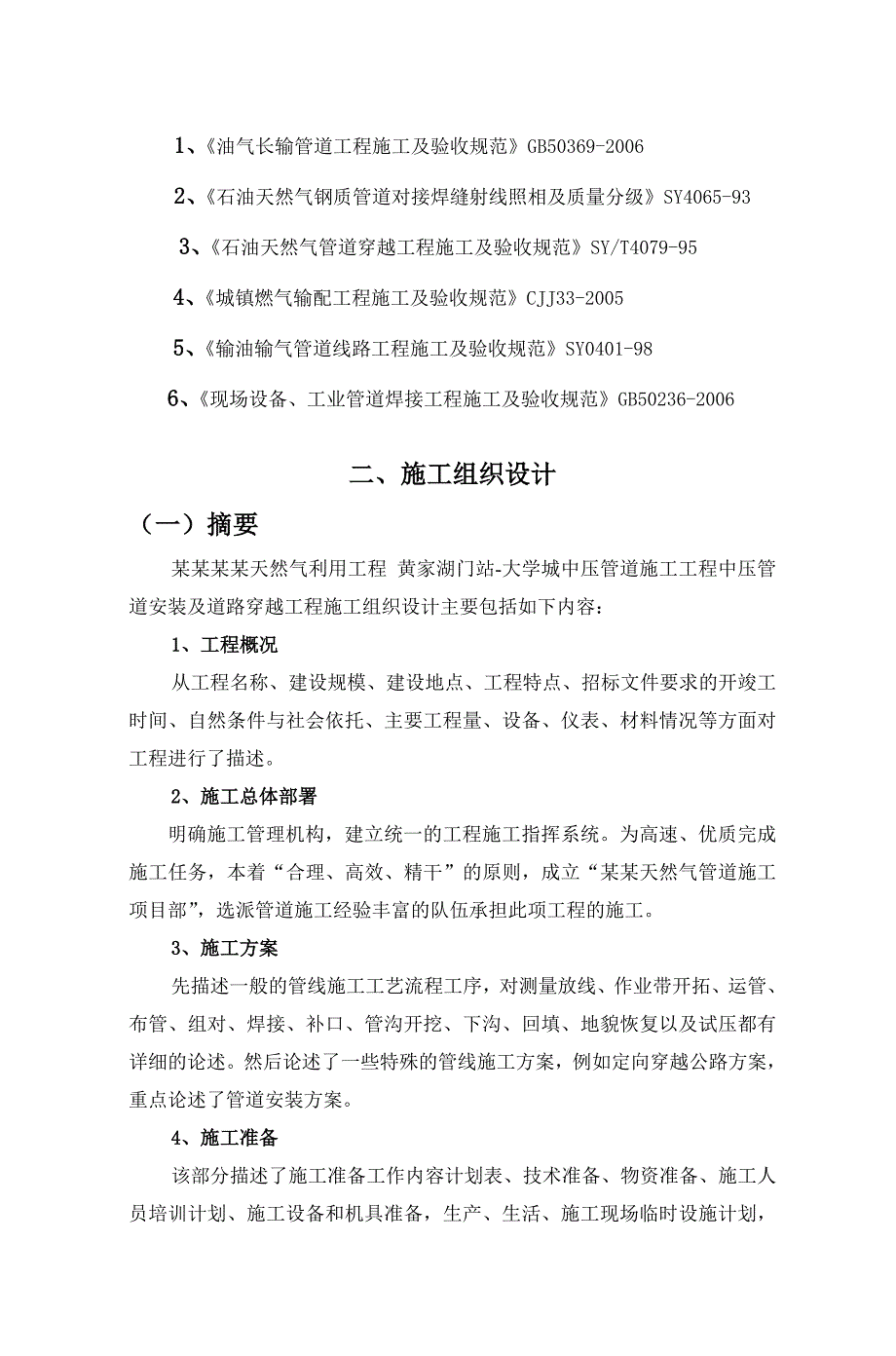 1、《油气长输管道工程施工及验收规范》GB50369-2006

2、《石油天然气钢质管道对接焊缝射线照相及质量分级》SY4065-93

3、《石油天然气管道穿越工程施工及验收规范》SY/T4079-95

4、《城镇燃气输配工程施工及验收规范》CJJ33-2005

5、《输油输气管道线路工程施工及验收规范》SY0401-98

6、《现场设备、工业管道焊接工程施工及验收规范》GB50236-2006

二、施工组织设计

（一）摘要

某某某某天然气利用工程 黄家湖门站-大学城中压管道施工工程中压管道安装及道路穿越工程施工组织设计主要包括如下内容：

1、工程概况

从工程名称、建设规模、建设地点、工程特点、招标文件要求的开竣工时间、自然条件与社会依托、主要工程量、设备、仪表、材料情况等方面对工程进行了描述。

2、施工总体部署

明确施工管理机构，建立统一的工程施工指挥系统。为高速、优质完成施工任务，本着“合理、高效、精干”的原则，成立“某某天然气管道施工项目部”，选派管道施工经验丰富的队伍承担此项工程的施工。

3、施工方案

先描述一般的管线施工工艺流程工序，对测量放线、作业带开拓、运管、布管、组对、焊接、补口、管沟开挖、下沟、回填、地貌恢复以及试压都有详细的论述。然后论述了一些特殊的管线施工方案，例如定向穿越公路方案，重点论述了管道安装方案。

4、施工准备

该部分描述了施工准备工作内容计划表、技术准备、物资准备、施工人员培训计划、施工设备和机具准备，生产、生活、施工现场临时设施计划，